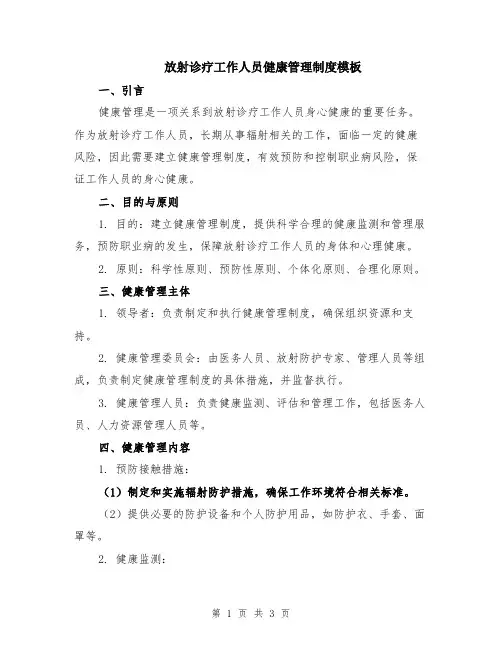 放射诊疗工作人员健康管理制度模板

一、引言

健康管理是一项关系到放射诊疗工作人员身心健康的重要任务。作为放射诊疗工作人员，长期从事辐射相关的工作，面临一定的健康风险，因此需要建立健康管理制度，有效预防和控制职业病风险，保证工作人员的身心健康。

二、目的与原则

1. 目的：建立健康管理制度，提供科学合理的健康监测和管理服务，预防职业病的发生，保障放射诊疗工作人员的身体和心理健康。

2. 原则：科学性原则、预防性原则、个体化原则、合理化原则。

三、健康管理主体

1. 领导者：负责制定和执行健康管理制度，确保组织资源和支持。

2. 健康管理委员会：由医务人员、放射防护专家、管理人员等组成，负责制定健康管理制度的具体措施，并监督执行。

3. 健康管理人员：负责健康监测、评估和管理工作，包括医务人员、人力资源管理人员等。

四、健康管理内容

1. 预防接触措施：

（1）制定和实施辐射防护措施，确保工作环境符合相关标准。

（2）提供必要的防护设备和个人防护用品，如防护衣、手套、面罩等。

2. 健康监测：

第 1 页 共 3 页